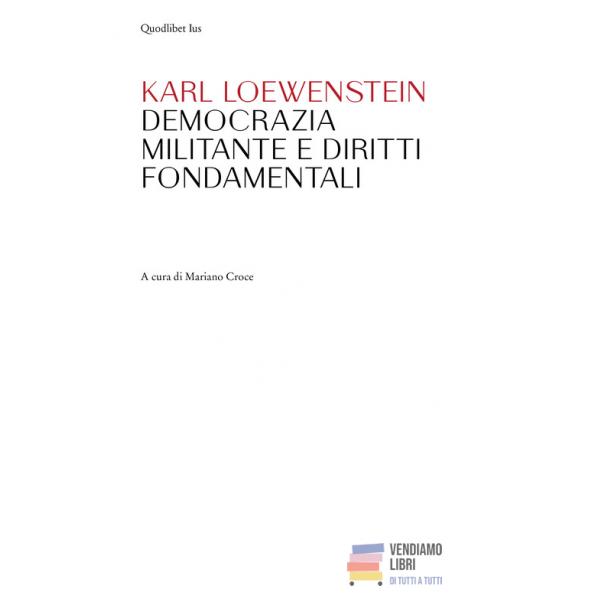 Quodlibet Ius

KARL LOEWENSTEIN
DEMOCRAZIA
MILITANTE E DIRITTI
FONDAMENTALI

A cura di Mariano Croce

VENDIAMO
LIBRI
DI TUTTI A TUTTI